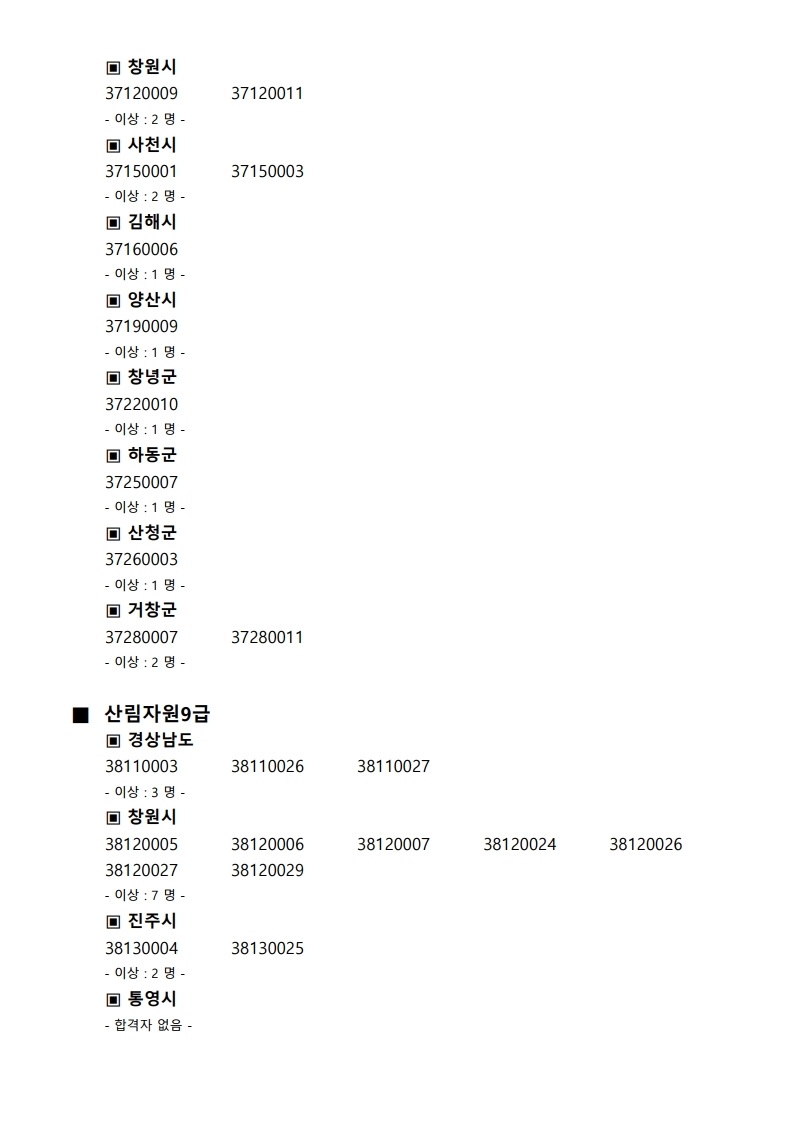 ▣ 창원시
37120009 37120011
- 이상 : 2 명 -
▣ 사천시
37150001 37150003
- 이상 : 2 명 -
▣ 김해시
37160006
- 이상 : 1 명 -
▣ 양산시
37190009
- 이상 : 1 명 -
▣ 창녕군
37220010
- 이상 : 1 명 -
▣ 하동군
37250007
- 이상 : 1 명 -
▣ 산청군
37260003
- 이상 : 1 명 -
▣ 거창군
37280007 37280011
- 이상 : 2 명 -

■ 산림자원9급
▣ 경상남도
38110003 38110026 38110027
- 이상 : 3 명 -
▣ 창원시
38120005 38120006 38120007 38120024 38120026
38120027 38120029
- 이상 : 7 명 -
▣ 진주시
38130004 38130025
- 이상 : 2 명 -
▣ 통영시
- 합격자 없음 -